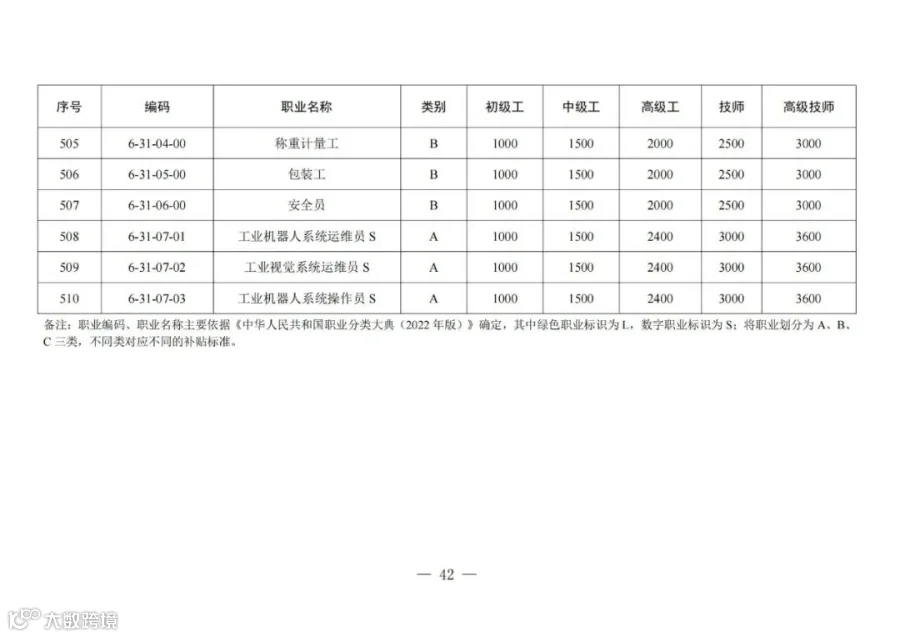 | 序号 | 编码 | 职业名称 | 类别 | 初级工 | 中级工 | 高级工 | 技师 | 高级技师 |
|---|---|---|---|---|---|---|---|---|
| 505 | 6-31-04-00 | 称重计量工 | B | 1000 | 1500 | 2000 | 2500 | 3000 |
| 506 | 6-31-05-00 | 包装工 | B | 1000 | 1500 | 2000 | 2500 | 3000 |
| 507 | 6-31-06-00 | 安全员 | B | 1000 | 1500 | 2000 | 2500 | 3000 |
| 508 | 6-31-07-01 | 工业机器人系统运维员 S | A | 1000 | 1500 | 2400 | 3000 | 3600 |
| 509 | 6-31-07-02 | 工业视觉系统运维员 S | A | 1000 | 1500 | 2400 | 3000 | 3600 |
| 510 | 6-31-07-03 | 工业机器人系统操作员 S | A | 1000 | 1500 | 2400 | 3000 | 3600 |

备注：职业编码、职业名称主要依据《中华人民共和国职业分类大典（2022 年版）》确定，其中绿色职业标识为 L，数字职业标识为 S；将职业划分为 A、B、C 三类，不同类对应不同的补贴标准。

— 42 —

大数跨境